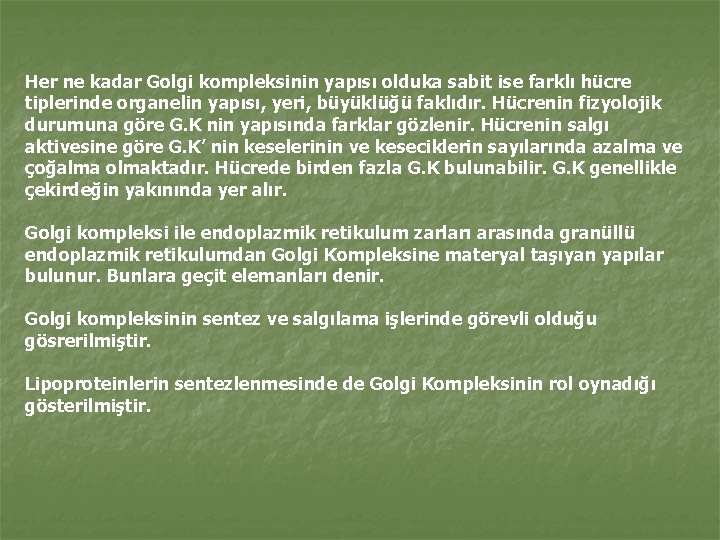 Her ne kadar Golgi kompleksinin yapısı olduka sabit ise farklı hücre tiplerinde organelin yapısı, yeri, büyüklüğü faklıdır. Hücrenin fizyolojik durumuna göre G.K nin yapısında farklar gözlenir. Hücrenin salgı aktivesine göre G.K' nin keselerinin ve keseciklerin sayılarında azalma ve çoğalma olmaktadır. Hücrede birden fazla G.K bulunabilir. G.K genellikle çekirdeğin yakınında yer alır.

Golgi kompleksi ile endoplazmik retikulum zarları arasında granüllü endoplazmik retikulumdan Golgi Kompleksine materyal taşıyan yapılar bulunur. Bunlara geçit elemanları denir.

Golgi kompleksinin sentez ve salgılama işlerinde görevli olduğu gösrerilmiştir.

Lipoproteinlerin sentezlenmesinde de Golgi Kompleksinin rol oynadığı gösterilmiştir.